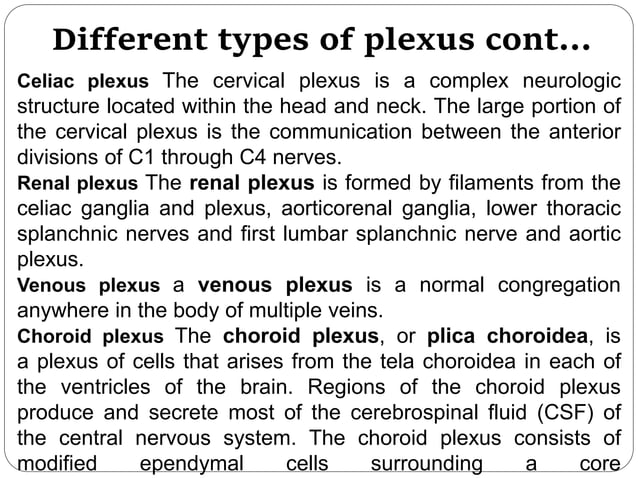 Different types of plexus cont...

Celiac plexus The cervical plexus is a complex neurologic structure located within the head and neck. The large portion of the cervical plexus is the communication between the anterior divisions of C1 through C4 nerves.

Renal plexus The renal plexus is formed by filaments from the celiac ganglia and plexus, aorticorenal ganglia, lower thoracic splanchnic nerves and first lumbar splanchnic nerve and aortic plexus.

Venous plexus a venous plexus is a normal congregation anywhere in the body of multiple veins.

Choroid plexus The choroid plexus, or plica choroidea, is a plexus of cells that arises from the tela choroidea in each of the ventricles of the brain. Regions of the choroid plexus produce and secrete most of the cerebrospinal fluid (CSF) of the central nervous system. The choroid plexus consists of modified ependymal cells surrounding a core